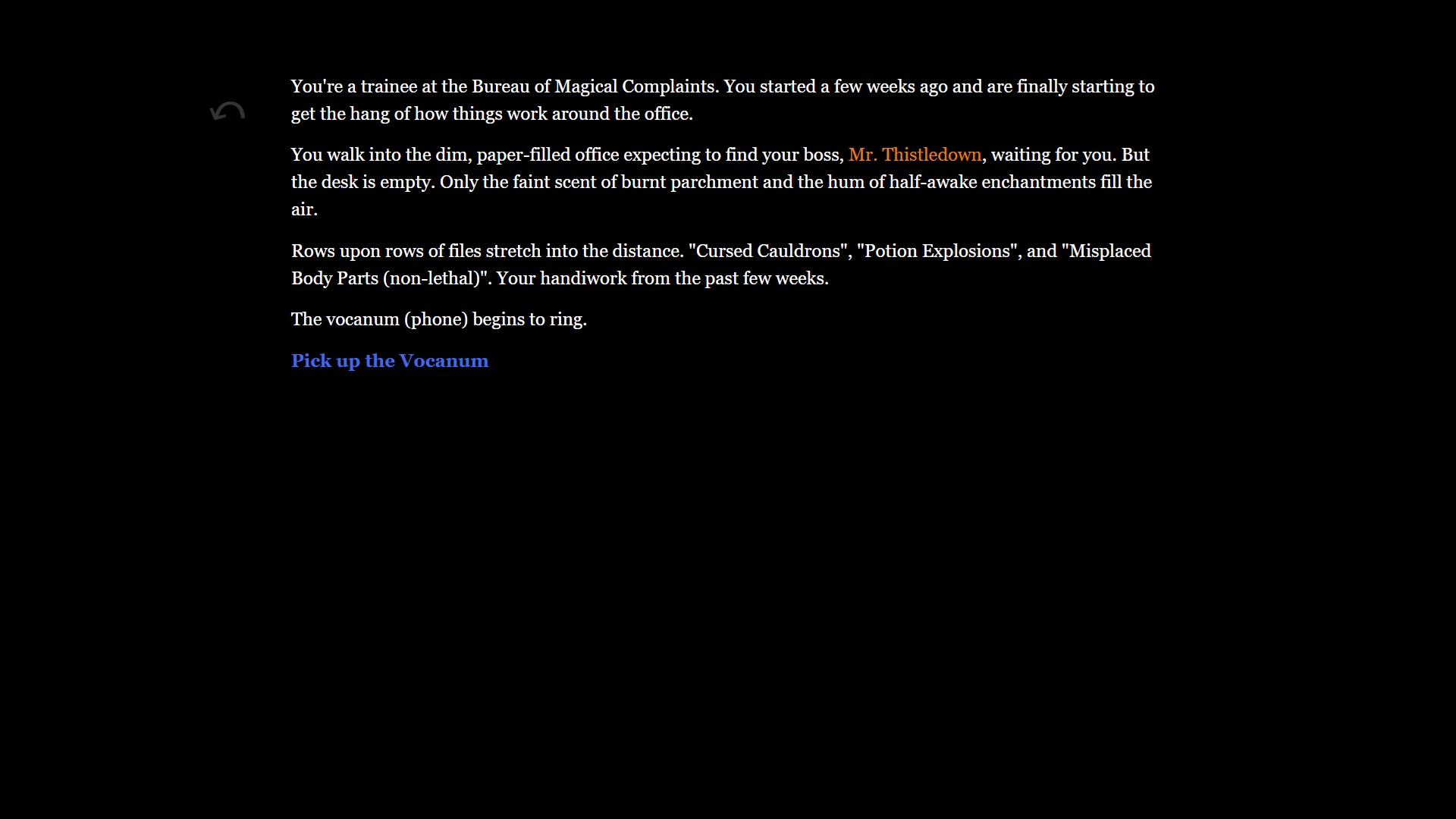 You're a trainee at the Bureau of Magical Complaints. You started a few weeks ago and are finally starting to get the hang of how things work around the office.

You walk into the dim, paper-filled office expecting to find your boss, Mr. Thistledown, waiting for you. But the desk is empty. Only the faint scent of burnt parchment and the hum of half-awake enchantments fill the air.

Rows upon rows of files stretch into the distance. "Cursed Cauldrons", "Potion Explosions", and "Misplaced Body Parts (non-lethal)". Your handiwork from the past few weeks.

The vocanum (phone) begins to ring.

Pick up the Vocanum